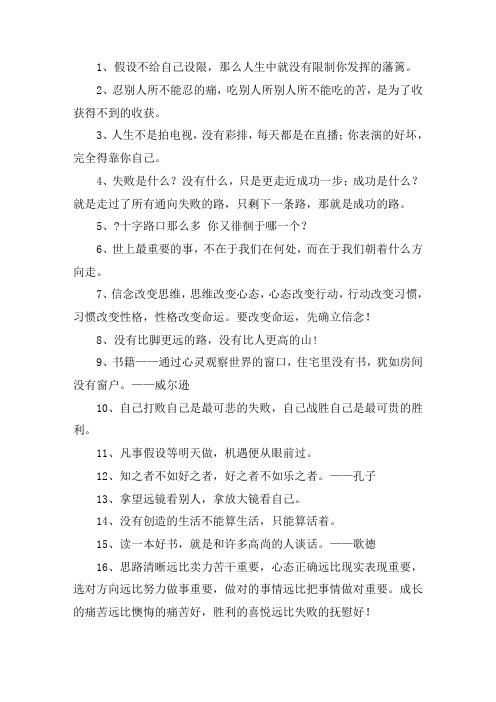 1、假设不给自己设限，那么人生中就没有限制你发挥的藩篱。

2、忍别人所不能忍的痛，吃别人所别人所不能吃的苦，是为了收获得不到的收获。

3、人生不是拍电视，没有彩排，每天都是在直播；你表演的好坏，完全得靠你自己。

4、失败是什么？没有什么，只是更走近成功一步；成功是什么？就是走过了所有通向失败的路，只剩下一条路，那就是成功的路。

5、?十字路口那么多 你又徘徊于哪一个？

6、世上最重要的事，不在于我们在何处，而在于我们朝着什么方向走。

7、信念改变思维，思维改变心态，心态改变行动，行动改变习惯，习惯改变性格，性格改变命运。要改变命运，先确立信念！

8、没有比脚更远的路，没有比人更高的山！

9、书籍——通过心灵观察世界的窗口，住宅里没有书，犹如房间没有窗户。——威尔逊

10、自己打败自己是最可悲的失败，自己战胜自己是最可贵的胜利。

11、凡事假设等明天做，机遇便从眼前过。

12、知之者不如好之者，好之者不如乐之者。——孔子

13、拿望远镜看别人，拿放大镜看自己。

14、没有创造的生活不能算生活，只能算活着。

15、读一本好书，就是和许多高尚的人谈话。——歌德

16、思路清晰远比卖力苦干重要，心态正确远比现实表现重要，选对方向远比努力做事重要，做对的事情远比把事情做对重要。成长的痛苦远比懊悔的痛苦好，胜利的喜悦远比失败的抚慰好！